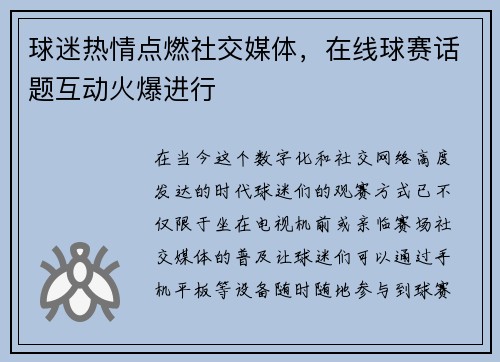 球迷热情点燃社交媒体，在线球赛话题互动火爆进行

在当今这个数字化和社交网络高度发达的时代球迷们的观赛方式已不仅限于坐在电视机前或亲临赛场社交媒体的普及让球迷们可以通过手机平板等设备随时随地参与到球赛